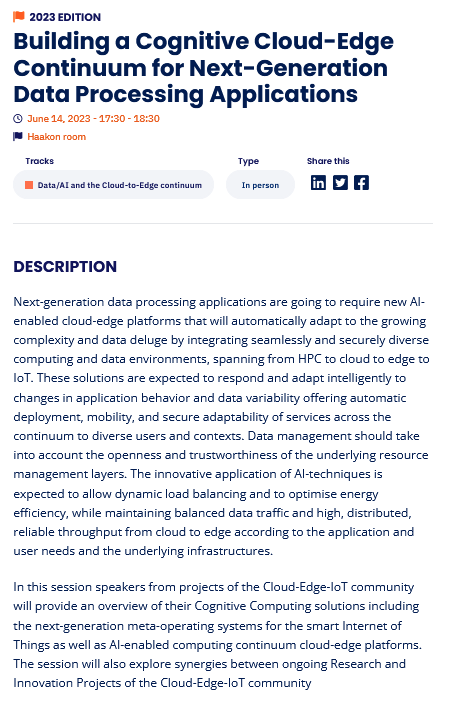 2023 EDITION

Building a Cognitive Cloud-Edge Continuum for Next-Generation Data Processing Applications

June 14, 2023 - 17:30 - 18:30

Haakon room

Tracks

Data/AI and the Cloud-to-Edge continuum

Type

In person

Share this

DESCRIPTION

Next-generation data processing applications are going to require new AI-enabled cloud-edge platforms that will automatically adapt to the growing complexity and data deluge by integrating seamlessly and securely diverse computing and data environments, spanning from HPC to cloud to edge to IoT. These solutions are expected to respond and adapt intelligently to changes in application behavior and data variability offering automatic deployment, mobility, and secure adaptability of services across the continuum to diverse users and contexts. Data management should take into account the openness and trustworthiness of the underlying resource management layers. The innovative application of AI-techniques is expected to allow dynamic load balancing and to optimise energy efficiency, while maintaining balanced data traffic and high, distributed, reliable throughput from cloud to edge according to the application and user needs and the underlying infrastructures.

In this session speakers from projects of the Cloud-Edge-IoT community will provide an overview of their Cognitive Computing solutions including the next-generation meta-operating systems for the smart Internet of Things as well as AI-enabled computing continuum cloud-edge platforms. The session will also explore synergies between ongoing Research and Innovation Projects of the Cloud-Edge-IoT community